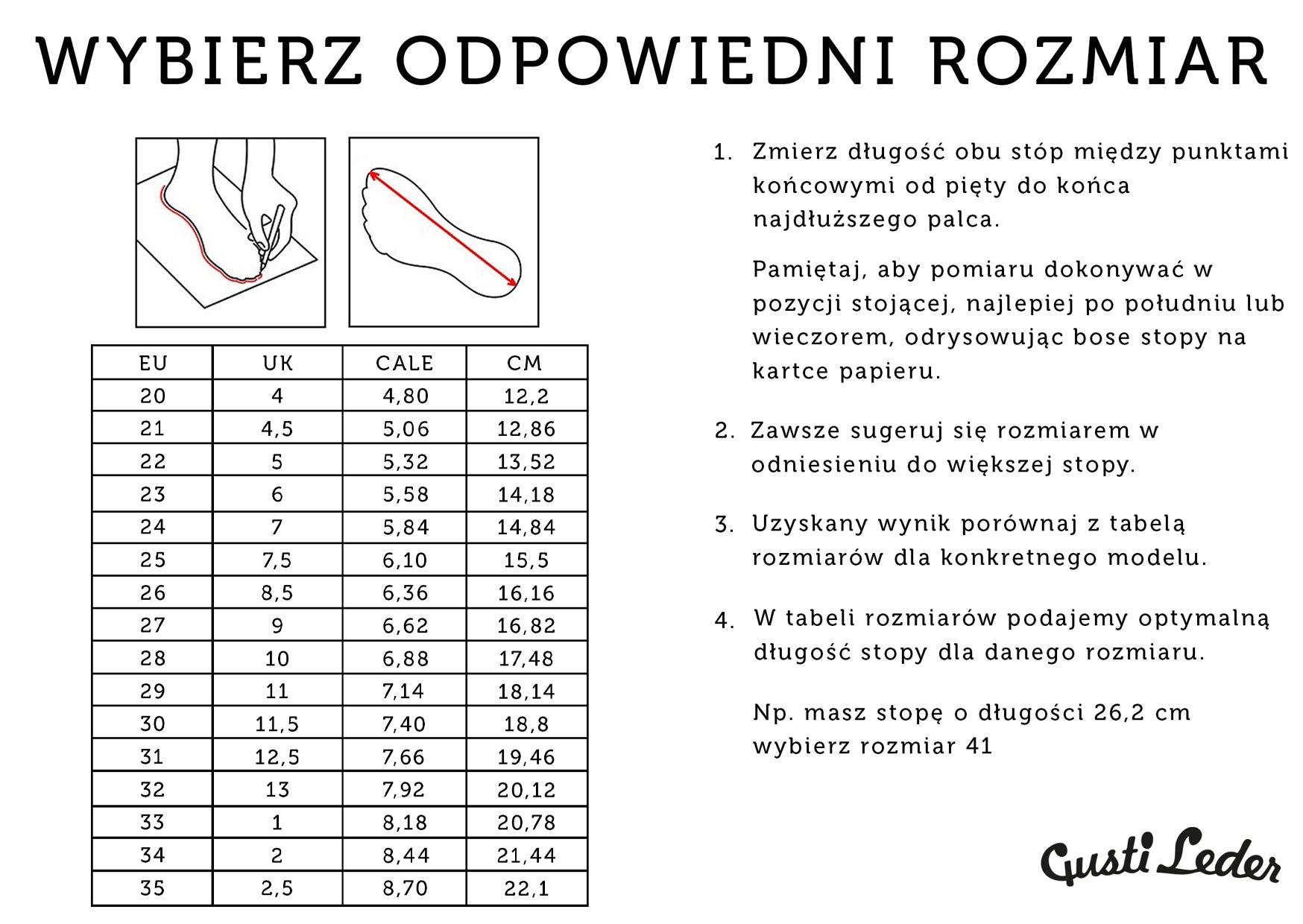 WYBIERZ ODPOWIEDNI ROZMIAR

| EU | UK | CALE | CM |
|---|---|---|---|
| 20 | 4 | 4,80 | 12,2 |
| 21 | 4,5 | 5,06 | 12,86 |
| 22 | 5 | 5,32 | 13,52 |
| 23 | 6 | 5,58 | 14,18 |
| 24 | 7 | 5,84 | 14,84 |
| 25 | 7,5 | 6,10 | 15,5 |
| 26 | 8,5 | 6,36 | 16,16 |
| 27 | 9 | 6,62 | 16,82 |
| 28 | 10 | 6,88 | 17,48 |
| 29 | 11 | 7,14 | 18,14 |
| 30 | 11,5 | 7,40 | 18,8 |
| 31 | 12,5 | 7,66 | 19,46 |
| 32 | 13 | 7,92 | 20,12 |
| 33 | 1 | 8,18 | 20,78 |
| 34 | 2 | 8,44 | 21,44 |
| 35 | 2,5 | 8,70 | 22,1 |

1. Zmierz długość obu stóp między punktami końcowymi od pięty do końca najdłuższego palca.

Pamiętaj, aby pomiaru dokonywać w pozycji stojącej, najlepiej po południu lub wieczorem, odrysowując bose stopy na kartce papieru.

2. Zawsze sugeruj się rozmiarem w odniesieniu do większej stopy.

3. Uzyskany wynik porównaj z tabelą rozmiarów dla konkretnego modelu.

4. W tabeli rozmiarów podajemy optymalną długość stopy dla danego rozmiaru.

Np. masz stopę o długości 26,2 cm wybierz rozmiar 41

Gusti Leder